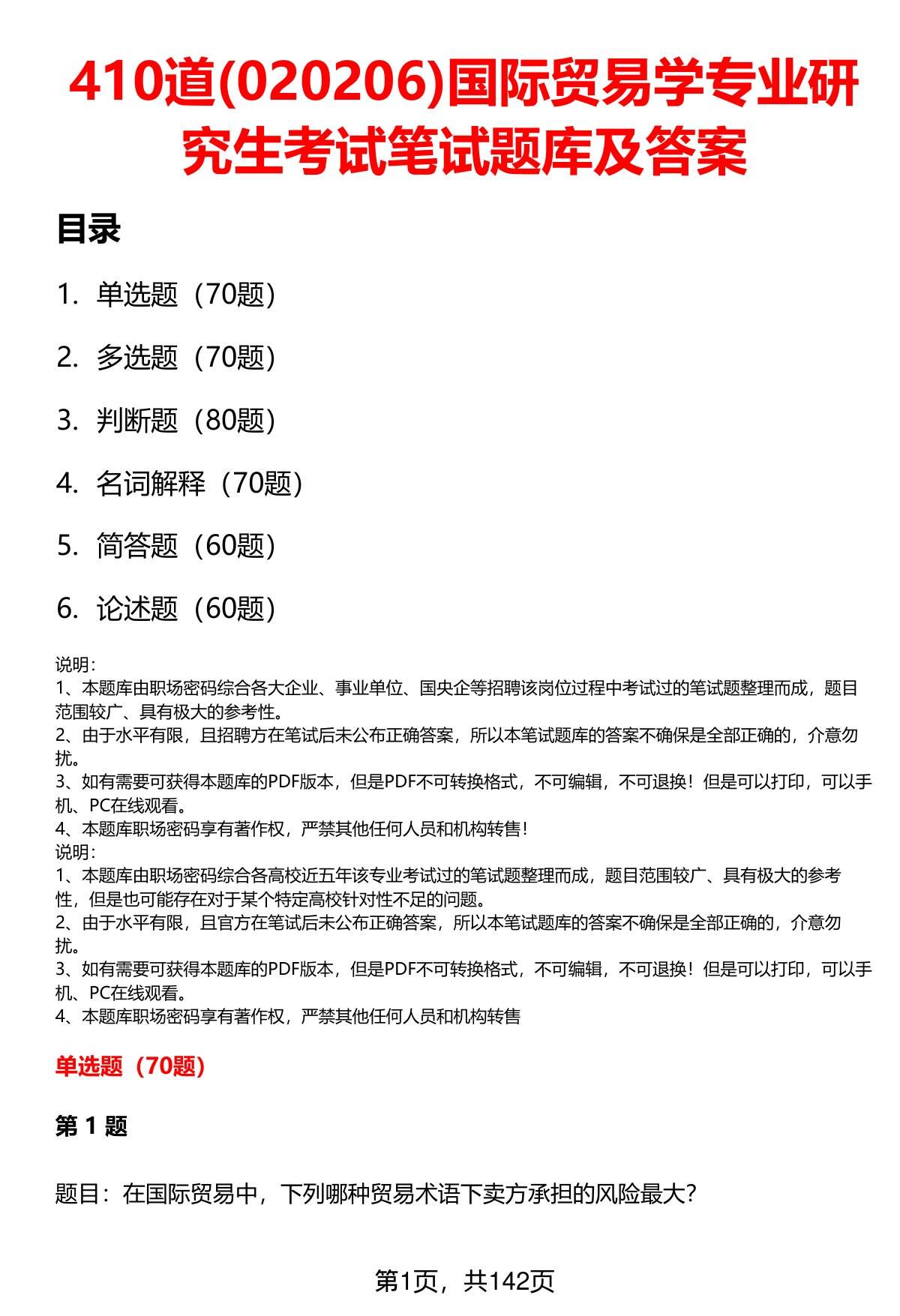 410道(020206)国际贸易学专业研究生考试笔试题库及答案

目录

1. 单选题（70题）

2. 多选题（70题）

3. 判断题（80题）

4. 名词解释（70题）

5. 简答题（60题）

6. 论述题（60题）

说明：
1、本题库由职场密码综合各大企业、事业单位、国央企等招聘该岗位过程中考试过的笔试题整理而成，题目范围较广、具有极大的参考性。
2、由于水平有限，且招聘方在笔试后未公布正确答案，所以本笔试题库的答案不确保是全部正确的，介意勿扰。
3、如有需要可获得本题库的PDF版本，但是PDF不可转换格式，不可编辑，不可退换！但是可以打印，可以手机、PC在线观看。
4、本题库职场密码享有著作权，严禁其他任何人员和机构转售！
说明：
1、本题库由职场密码综合各高校近五年该专业考试过的笔试题整理而成，题目范围较广、具有极大的参考性，但是也可能存在对于某个特定高校针对性不足的问题。
2、由于水平有限，且官方在笔试后未公布正确答案，所以本笔试题库的答案不确保是全部正确的，介意勿扰。
3、如有需要可获得本题库的PDF版本，但是PDF不可转换格式，不可编辑，不可退换！但是可以打印，可以手机、PC在线观看。
4、本题库职场密码享有著作权，严禁其他任何人员和机构转售

单选题（70题）

第 1 题

题目：在国际贸易中，下列哪种贸易术语下卖方承担的风险最大？

第1页，共142页